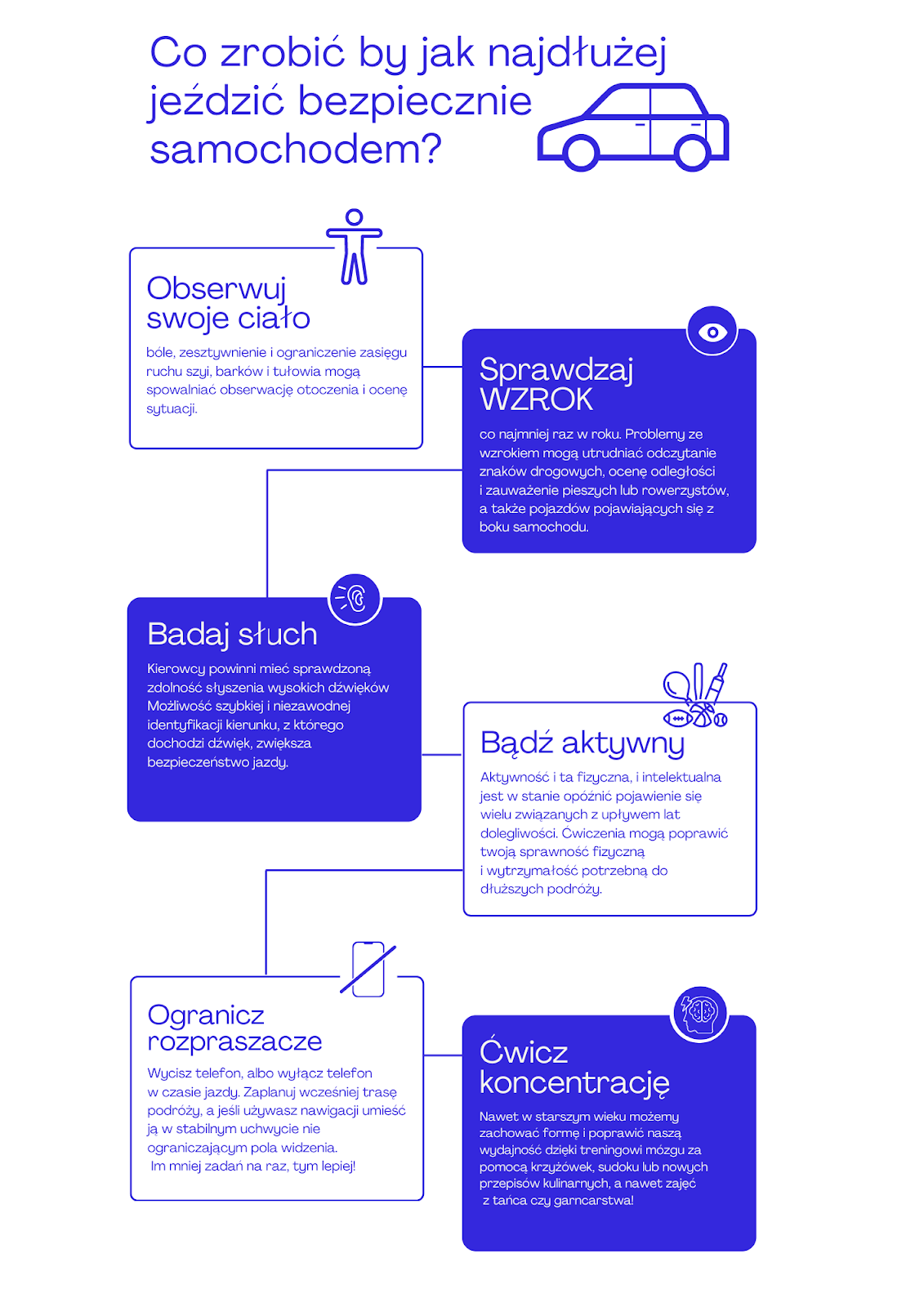 Co zrobić by jak najdłużej jeździć bezpiecznie samochodem?

Obserwuj swoje ciało

bóle, zesztywnienie i ograniczenie zasięgu ruchu szyi, barków i tułowia mogą spowalniać obserwację otoczenia i ocenę sytuacji.

Sprawdzaj WZROK

co najmniej raz w roku. Problemy ze wzrokiem mogą utrudniać odczytanie znaków drogowych, ocenę odległości i zauważenie pieszych lub rowerzystów, a także pojazdów pojawiających się z boku samochodu.

Badaj słuch

Kierowcy powinni mieć sprawdzoną zdolność słyszenia wysokich dźwięków Możliwość szybkiej i niezawodnej identyfikacji kierunku, z którego dochodzi dźwięk, zwiększa bezpieczeństwo jazdy.

Bądź aktywny

Aktywność i ta fizyczna, i intelektualna jest w stanie opóźnić pojawienie się wielu związanych z upływem lat dolegliwości. Ćwiczenia mogą poprawić twoją sprawność fizyczną i wytrzymałość potrzebną do dłuższych podróży.

Ogranicz rozpraszacze

Wycisz telefon, albo wyłącz telefon w czasie jazdy. Zaplanuj wcześniej trasę podróży, a jeśli używasz nawigacji umieść ją w stabilnym uchwycie nie ograniczającym pola widzenia. Im mniej zadań na raz, tym lepiej!

Ćwicz koncentrację

Nawet w starszym wieku możemy zachować formę i poprawić naszą wydajność dzięki treningowi mózgu za pomocą krzyżówek, sudoku lub nowych przepisów kulinarnych, a nawet zajęć z tańca czy garncarstwa!